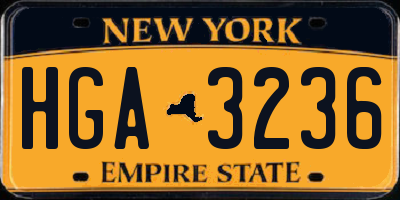 NEW YORK

HGA 3236

EMPIRE STATE